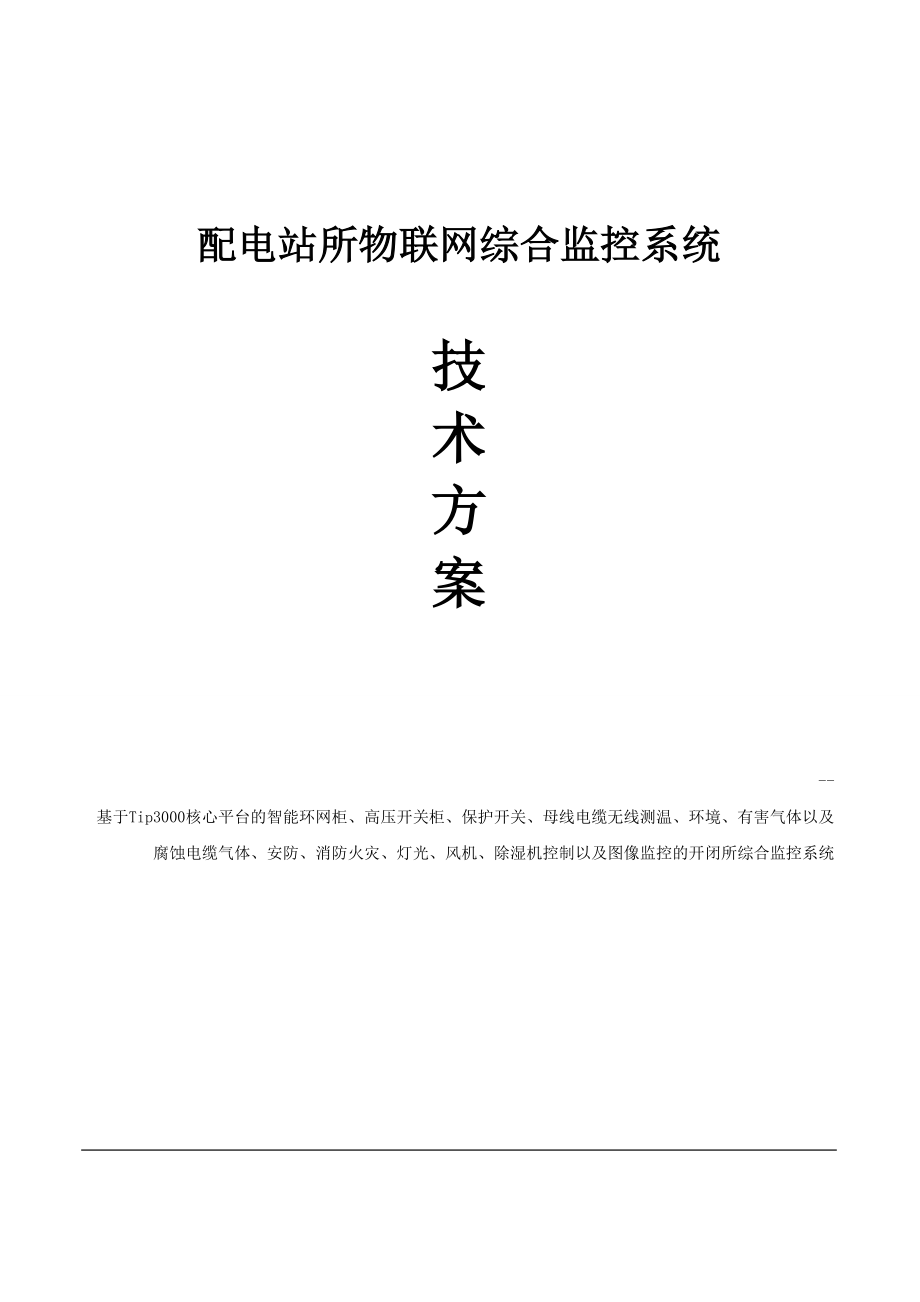 配电站所物联网综合监控系统

技
术
方
案

--

基于Tip3000核心平台的智能环网柜、高压开关柜、保护开关、母线电缆无线测温、环境、有害气体以及腐蚀电缆气体、安防、消防火灾、灯光、风机、除湿机控制以及图像监控的开闭所综合监控系统